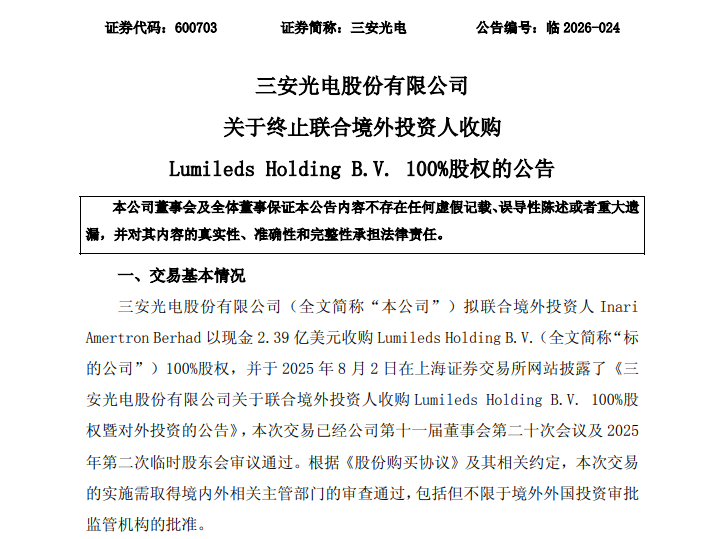 证券代码：600703　　　　证券简称：三安光电　　　　公告编号：临 2026-024

三安光电股份有限公司
关于终止联合境外投资人收购
Lumileds Holding B.V. 100%股权的公告

本公司董事会及全体董事保证本公告内容不存在任何虚假记载、误导性陈述或者重大遗漏，并对其内容的真实性、准确性和完整性承担法律责任。

一、交易基本情况

三安光电股份有限公司（全文简称“本公司”）拟联合境外投资人 Inari Amertron Berhad 以现金 2.39 亿美元收购 Lumileds Holding B.V.（全文简称“标的公司”）100%股权，并于 2025 年 8 月 2 日在上海证券交易所网站披露了《三安光电股份有限公司关于联合境外投资人收购 Lumileds Holding B.V. 100%股权暨对外投资的公告》，本次交易已经公司第十一届董事会第二十次会议及 2025 年第二次临时股东会审议通过。根据《股份购买协议》及其相关约定，本次交易的实施需取得境内外相关主管部门的审查通过，包括但不限于境外外国投资审批监管机构的批准。